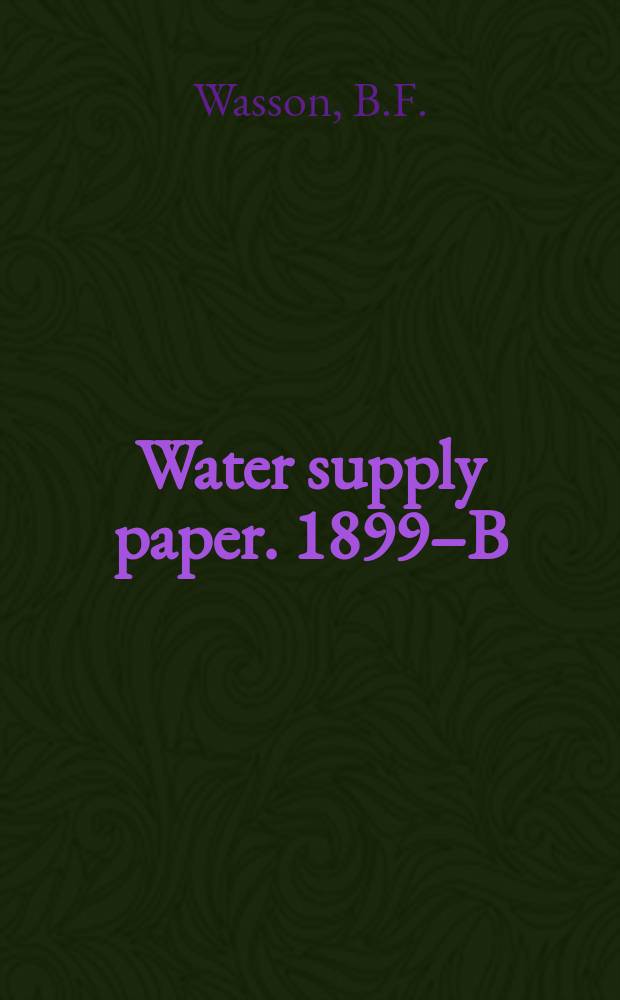 Wasson, B.F.

Water supply paper. 1899-B